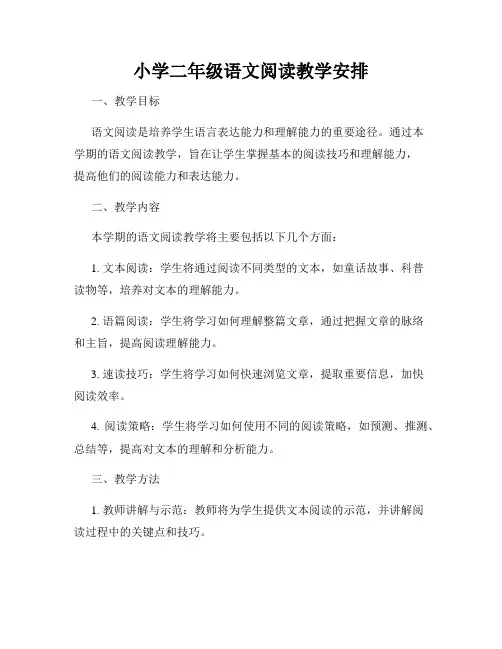 小学二年级语文阅读教学安排

一、教学目标

语文阅读是培养学生语言表达能力和理解能力的重要途径。通过本学期的语文阅读教学，旨在让学生掌握基本的阅读技巧和理解能力，提高他们的阅读能力和表达能力。

二、教学内容

本学期的语文阅读教学将主要包括以下几个方面：

1. 文本阅读：学生将通过阅读不同类型的文本，如童话故事、科普读物等，培养对文本的理解能力。

2. 语篇阅读：学生将学习如何理解整篇文章，通过把握文章的脉络和主旨，提高阅读理解能力。

3. 速读技巧：学生将学习如何快速浏览文章，提取重要信息，加快阅读效率。

4. 阅读策略：学生将学习如何使用不同的阅读策略，如预测、推测、总结等，提高对文本的理解和分析能力。

三、教学方法

1. 教师讲解与示范：教师将为学生提供文本阅读的示范，并讲解阅读过程中的关键点和技巧。